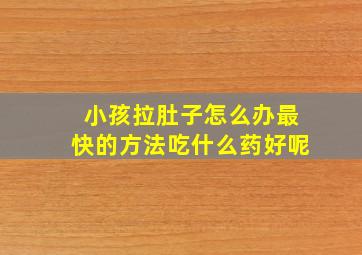 小孩拉肚子怎么办最快的方法吃什么药好呢